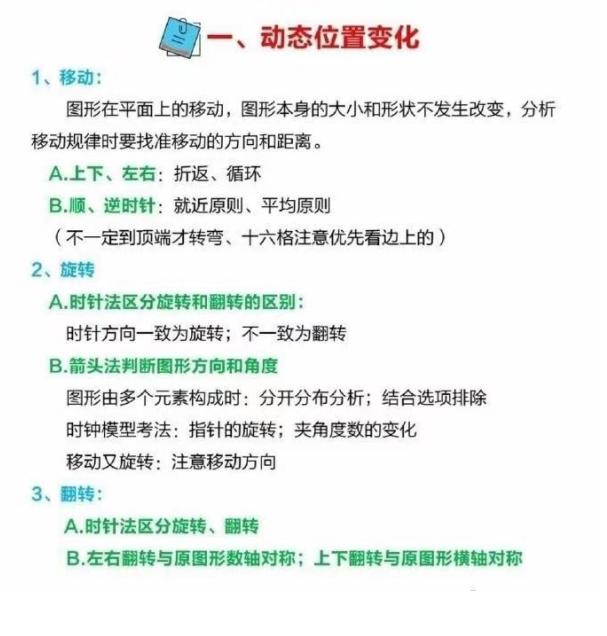 一、动态位置变化

1、移动:

图形在平面上的移动，图形本身的大小和形状不发生改变，分析移动规律时要找准移动的方向和距离。

A.上下、左右：折返、循环

B.顺、逆时针：就近原则、平均原则

（不一定到顶端才转弯、十六格注意优先看边上的）

2、旋转

A.时针法区分旋转和翻转的区别：

时针方向一致为旋转；不一致为翻转

B.箭头法判断图形方向和角度

图形由多个元素构成时：分开分布分析；结合选项排除

时钟模型考法：指针的旋转；夹角度数的变化

移动又旋转：注意移动方向

3、翻转:

A.时针法区分旋转、翻转

B.左右翻转与原图形数轴对称；上下翻转与原图形横轴对称